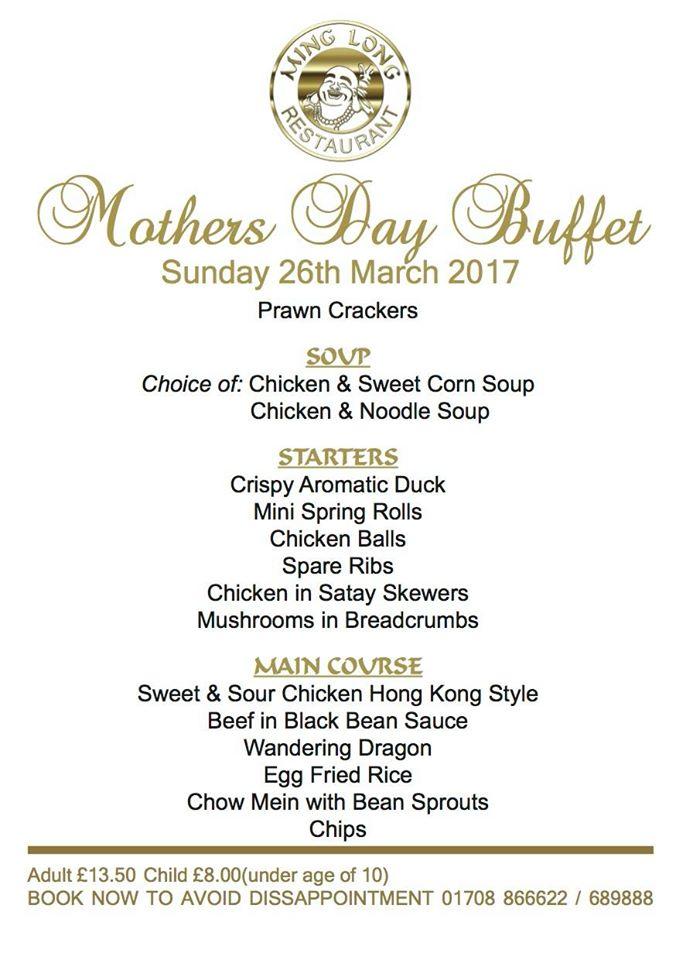 MING LONG
RESTAURANT

Mothers Day Buffet
Sunday 26th March 2017

Prawn Crackers

SOUP
Choice of: Chicken & Sweet Corn Soup
Chicken & Noodle Soup

STARTERS
Crispy Aromatic Duck
Mini Spring Rolls
Chicken Balls
Spare Ribs
Chicken in Satay Skewers
Mushrooms in Breadcrumbs

MAIN COURSE
Sweet & Sour Chicken Hong Kong Style
Beef in Black Bean Sauce
Wandering Dragon
Egg Fried Rice
Chow Mein with Bean Sprouts
Chips

Adult £13.50 Child £8.00(under age of 10)
BOOK NOW TO AVOID DISSAPPOINTMENT 01708 866622 / 689888